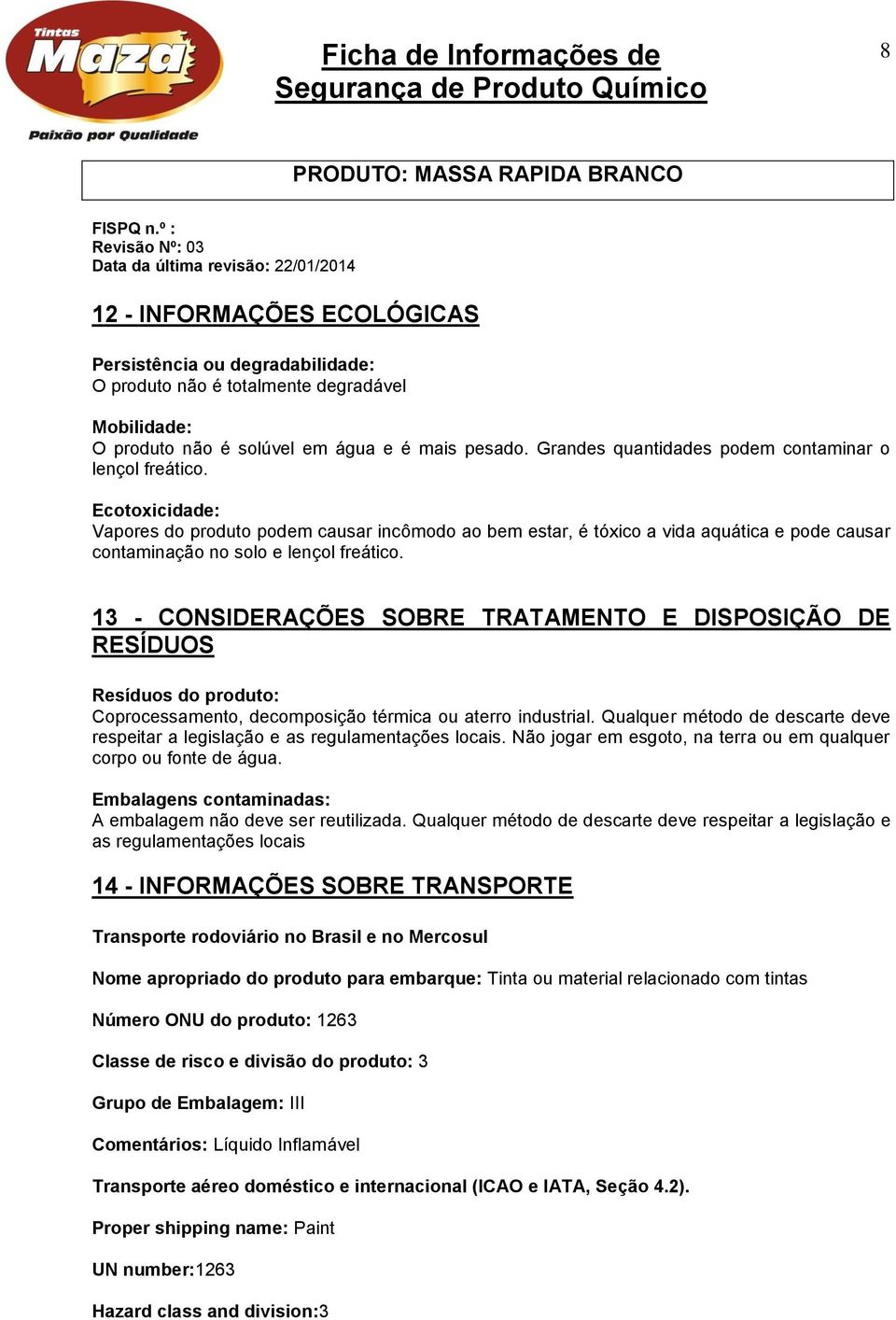 Tintas Maza
Paixão por Qualidade

Ficha de Informações de Segurança de Produto Químico

8

PRODUTO: MASSA RAPIDA BRANCO

FISPQ n.º :
Revisão Nº: 03
Data da última revisão: 22/01/2014

12 - INFORMAÇÕES ECOLÓGICAS

Persistência ou degradabilidade:
O produto não é totalmente degradável

Mobilidade:
O produto não é solúvel em água e é mais pesado. Grandes quantidades podem contaminar o lençol freático.

Ecotoxicidade:
Vapores do produto podem causar incômodo ao bem estar, é tóxico a vida aquática e pode causar contaminação no solo e lençol freático.

13 - CONSIDERAÇÕES SOBRE TRATAMENTO E DISPOSIÇÃO DE RESÍDUOS

Resíduos do produto:
Coprocessamento, decomposição térmica ou aterro industrial. Qualquer método de descarte deve respeitar a legislação e as regulamentações locais. Não jogar em esgoto, na terra ou em qualquer corpo ou fonte de água.

Embalagens contaminadas:
A embalagem não deve ser reutilizada. Qualquer método de descarte deve respeitar a legislação e as regulamentações locais

14 - INFORMAÇÕES SOBRE TRANSPORTE

Transporte rodoviário no Brasil e no Mercosul

Nome apropriado do produto para embarque: Tinta ou material relacionado com tintas

Número ONU do produto: 1263

Classe de risco e divisão do produto: 3

Grupo de Embalagem: III

Comentários: Líquido Inflamável

Transporte aéreo doméstico e internacional (ICAO e IATA, Seção 4.2).

Proper shipping name: Paint

UN number:1263

Hazard class and division:3